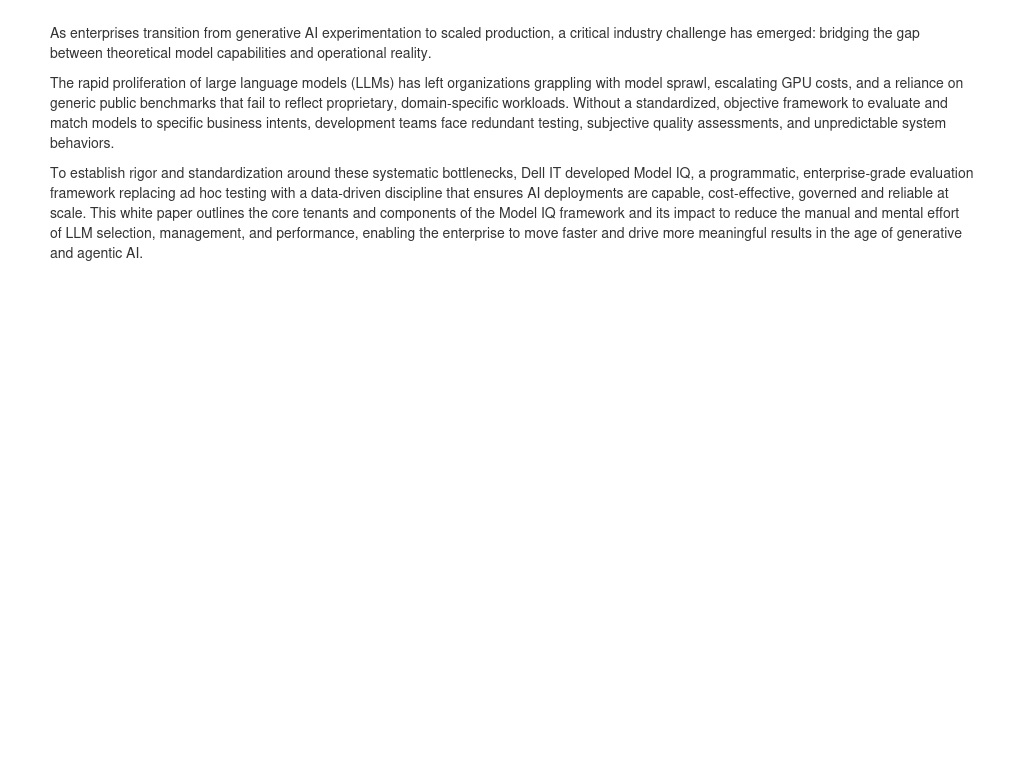 As enterprises transition from generative AI experimentation to scaled production, a critical industry challenge has emerged: bridging the gap between theoretical model capabilities and operational reality.

The rapid proliferation of large language models (LLMs) has left organizations grappling with model sprawl, escalating GPU costs, and a reliance on generic public benchmarks that fail to reflect proprietary, domain-specific workloads. Without a standardized, objective framework to evaluate and match models to specific business intents, development teams face redundant testing, subjective quality assessments, and unpredictable system behaviors.

To establish rigor and standardization around these systematic bottlenecks, Dell IT developed Model IQ, a programmatic, enterprise-grade evaluation framework replacing ad hoc testing with a data-driven discipline that ensures AI deployments are capable, cost-effective, governed and reliable at scale. This white paper outlines the core tenants and components of the Model IQ framework and its impact to reduce the manual and mental effort of LLM selection, management, and performance, enabling the enterprise to move faster and drive more meaningful results in the age of generative and agentic AI.